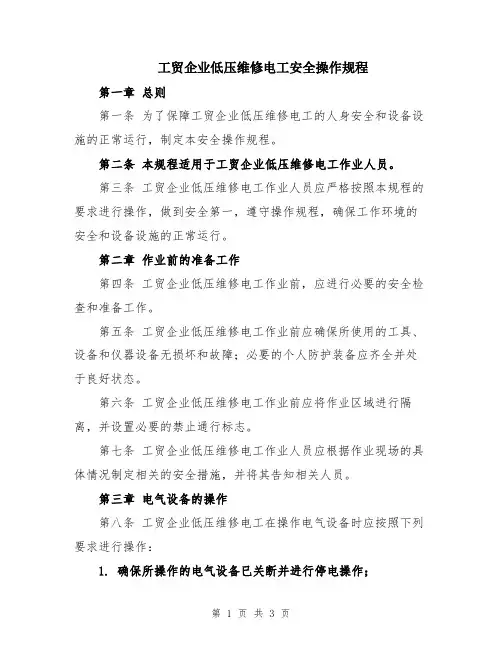 工贸企业低压维修电工安全操作规程

第一章 总则

第一条 为了保障工贸企业低压维修电工的人身安全和设备设施的正常运行，制定本安全操作规程。

第二条 本规程适用于工贸企业低压维修电工作业人员。

第三条 工贸企业低压维修电工作业人员应严格按照本规程的要求进行操作，做到安全第一，遵守操作规程，确保工作环境的安全和设备设施的正常运行。

第二章 作业前的准备工作

第四条 工贸企业低压维修电工作业前，应进行必要的安全检查和准备工作。

第五条 工贸企业低压维修电工作业前应确保所使用的工具、设备和仪器设备无损坏和故障；必要的个人防护装备应齐全并处于良好状态。

第六条 工贸企业低压维修电工作业前应将作业区域进行隔离，并设置必要的禁止通行标志。

第七条 工贸企业低压维修电工作业人员应根据作业现场的具体情况制定相关的安全措施，并将其告知相关人员。

第三章 电气设备的操作

第八条 工贸企业低压维修电工在操作电气设备时应按照下列要求进行操作：

1. 确保所操作的电气设备已关断并进行停电操作；

第 1 页 共 3 页